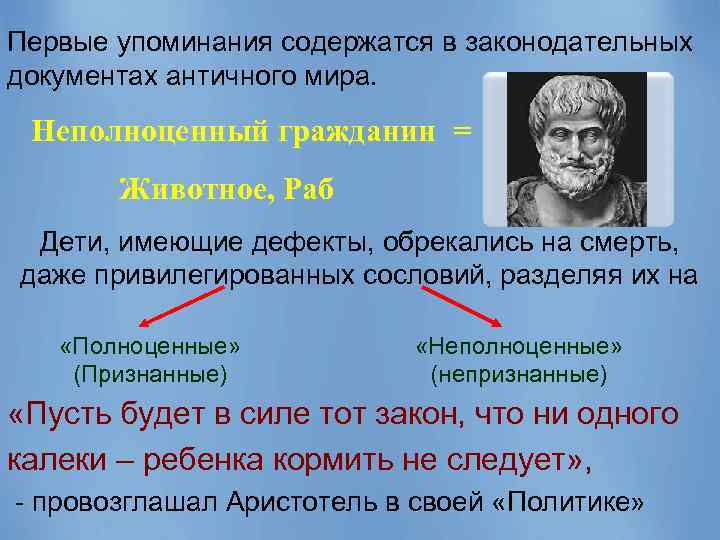 Первые упоминания содержатся в законодательных документах античного мира.

Неполноценный гражданин =

Животное, Раб

Дети, имеющие дефекты, обрекались на смерть, даже привилегированных сословий, разделяя их на

«Полноценные»
(Признанные)

«Неполноценные»
(непризнанные)

«Пусть будет в силе тот закон, что ни одного калеки – ребенка кормить не следует»,

- провозглашал Аристотель в своей «Политике»